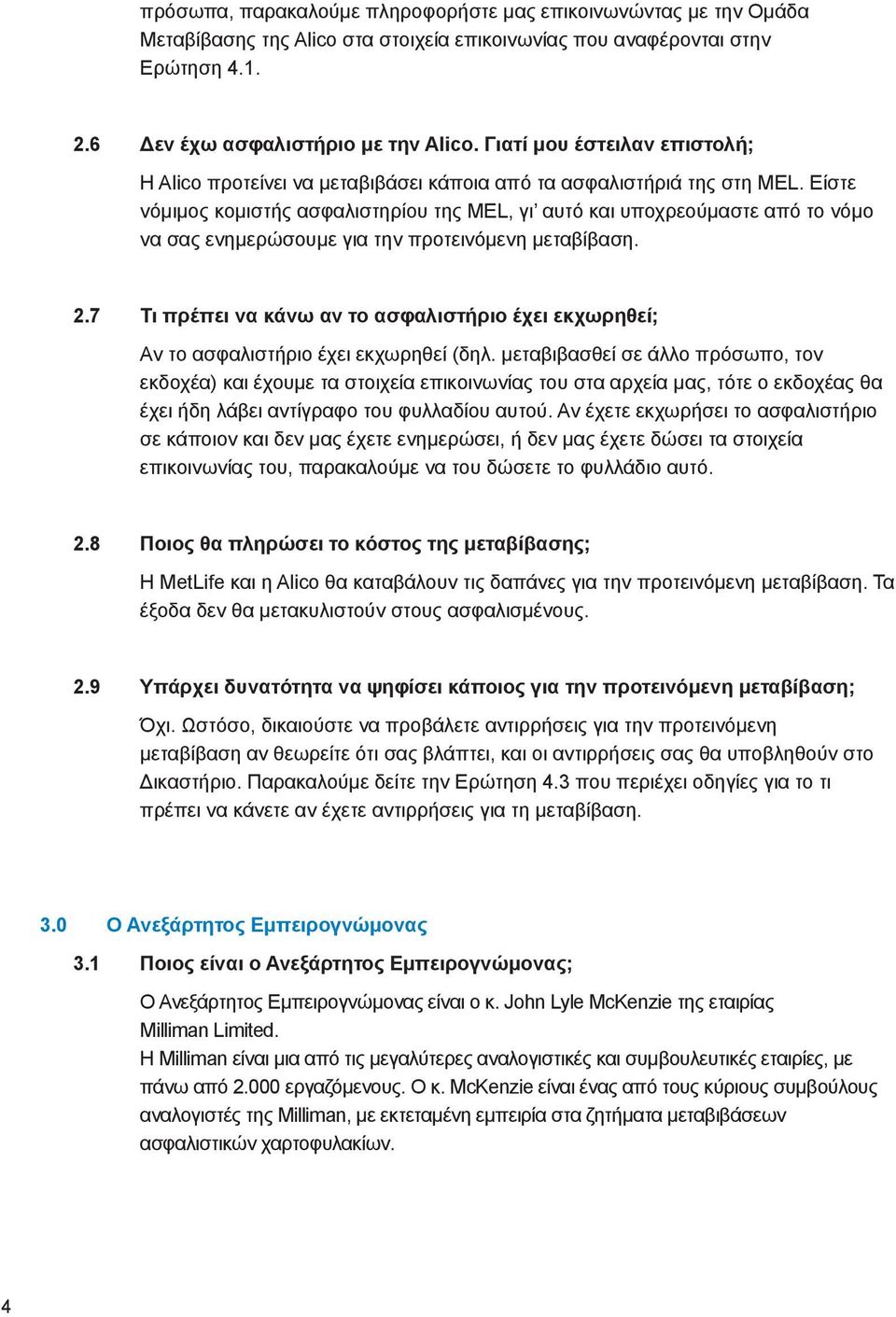 πρόσωπα, παρακαλούμε πληροφορήστε μας επικοινωνώντας με την Ομάδα Μεταβίβασης της Alico στα στοιχεία επικοινωνίας που αναφέρονται στην Ερώτηση 4.1.

2.6 Δεν έχω ασφαλιστήριο με την Alico. Γιατί μου έστειλαν επιστολή;

Η Alico προτείνει να μεταβιβάσει κάποια από τα ασφαλιστήριά της στη MEL. Είστε νόμιμος κομιστής ασφαλιστηρίου της MEL, γι' αυτό και υποχρεούμαστε από το νόμο να σας ενημερώσουμε για την προτεινόμενη μεταβίβαση.

2.7 Τι πρέπει να κάνω αν το ασφαλιστήριο έχει εκχωρηθεί;

Αν το ασφαλιστήριο έχει εκχωρηθεί (δηλ. μεταβιβασθεί σε άλλο πρόσωπο, τον εκδοχέα) και έχουμε τα στοιχεία επικοινωνίας του στα αρχεία μας, τότε ο εκδοχέας θα έχει ήδη λάβει αντίγραφο του φυλλαδίου αυτού. Αν έχετε εκχωρήσει το ασφαλιστήριο σε κάποιον και δεν μας έχετε ενημερώσει, ή δεν μας έχετε δώσει τα στοιχεία επικοινωνίας του, παρακαλούμε να του δώσετε το φυλλάδιο αυτό.

2.8 Ποιος θα πληρώσει το κόστος της μεταβίβασης;

Η MetLife και η Alico θα καταβάλουν τις δαπάνες για την προτεινόμενη μεταβίβαση. Τα έξοδα δεν θα μετακυλιστούν στους ασφαλισμένους.

2.9 Υπάρχει δυνατότητα να ψηφίσει κάποιος για την προτεινόμενη μεταβίβαση;

Όχι. Ωστόσο, δικαιούστε να προβάλετε αντιρρήσεις για την προτεινόμενη μεταβίβαση αν θεωρείτε ότι σας βλάπτει, και οι αντιρρήσεις σας θα υποβληθούν στο Δικαστήριο. Παρακαλούμε δείτε την Ερώτηση 4.3 που περιέχει οδηγίες για το τι πρέπει να κάνετε αν έχετε αντιρρήσεις για τη μεταβίβαση.

3.0 Ο Ανεξάρτητος Εμπειρογνώμονας

3.1 Ποιος είναι ο Ανεξάρτητος Εμπειρογνώμονας;

Ο Ανεξάρτητος Εμπειρογνώμονας είναι ο κ. John Lyle McKenzie της εταιρίας Milliman Limited.
Η Milliman είναι μια από τις μεγαλύτερες αναλογιστικές και συμβουλευτικές εταιρίες, με πάνω από 2.000 εργαζόμενους. Ο κ. McKenzie είναι ένας από τους κύριους συμβούλους αναλογιστές της Milliman, με εκτεταμένη εμπειρία στα ζητήματα μεταβιβάσεων ασφαλιστικών χαρτοφυλακίων.

4